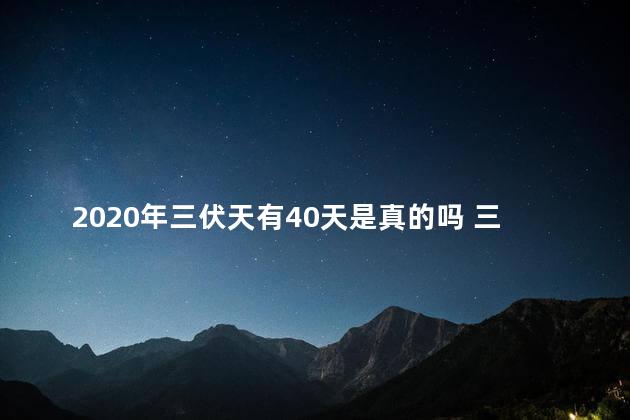 2020年三伏天有40天是真的吗 三